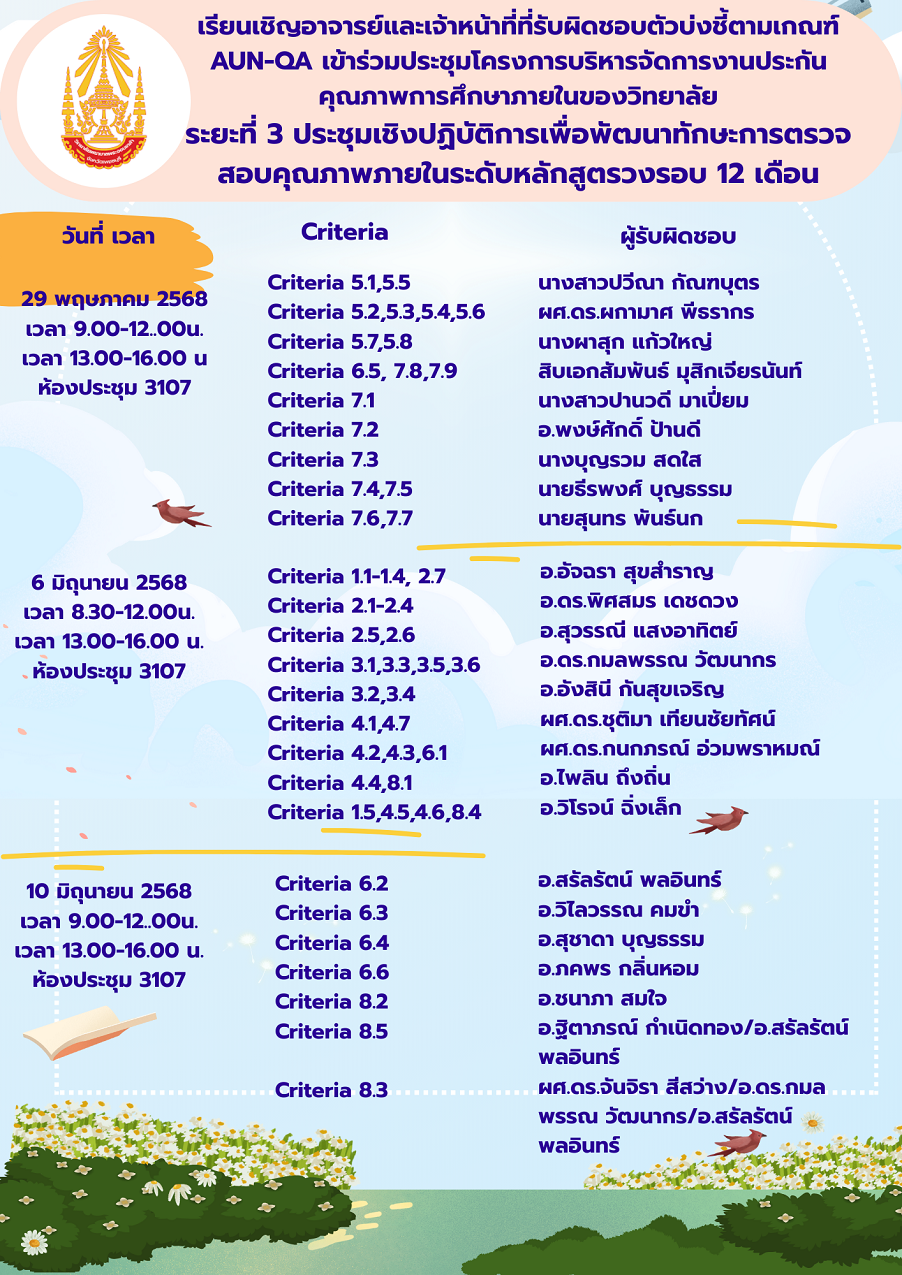 เรียนเชิญอาจารย์และเจ้าหน้าที่ที่รับผิดชอบตัวบ่งชี้ตามเกณฑ์ AUN-QA เข้าร่วมประชุมโครงการบริหารจัดการงานประกันคุณภาพการศึกษาภายในของวิทยาลัย
ระยะที่ 3 ประชุมเชิงปฏิบัติการเพื่อพัฒนาทักษะการตรวจสอบคุณภาพภายในระดับหลักสูตรวงรอบ 12 เดือน

| วันที่ เวลา | Criteria | ผู้รับผิดชอบ |
|---|---|---|
| 29 พฤษภาคม 2568 เวลา 9.00-12..00น. เวลา 13.00-16.00 น ห้องประชุม 3107 | Criteria 5.1,5.5 | นางสาวปวีณา กัณฑบุตร |
| | Criteria 5.2,5.3,5.4,5.6 | ผศ.ดร.ผกามาศ พีธรากร |
| | Criteria 5.7,5.8 | นางผาสุก แก้วใหญ่ |
| | Criteria 6.5, 7.8,7.9 | สิบเอกสัมพันธ์ มุสิกเจียรนันท์ |
| | Criteria 7.1 | นางสาวปานวดี มาเปี่ยม |
| | Criteria 7.2 | อ.พงษ์ศักดิ์ ป้านดี |
| | Criteria 7.3 | นางบุญรวม สดใส |
| | Criteria 7.4,7.5 | นายธีรพงศ์ บุญธรรม |
| | Criteria 7.6,7.7 | นายสุนทร พันธ์นก |
| 6 มิถุนายน 2568 เวลา 8.30-12.00น. เวลา 13.00-16.00 น. ห้องประชุม 3107 | Criteria 1.1-1.4, 2.7 | อ.อัจฉรา สุขสำราญ |
| | Criteria 2.1-2.4 | อ.ดร.พิศสมร เดชดวง |
| | Criteria 2.5,2.6 | อ.สุวรรณี แสงอาทิตย์ |
| | Criteria 3.1,3.3,3.5,3.6 | อ.ดร.กมลพรรณ วัฒนากร |
| | Criteria 3.2,3.4 | อ.อังสินี กันสุขเจริญ |
| | Criteria 4.1,4.7 | ผศ.ดร.ชุติมา เทียนชัยทัศน์ |
| | Criteria 4.2,4.3,6.1 | ผศ.ดร.กนกภรณ์ อ่วมพราหมณ์ |
| | Criteria 4.4,8.1 | อ.ไพลิน ถึงถิ่น |
| | Criteria 1.5,4.5,4.6,8.4 | อ.วิโรจน์ ฉิ่งเล็ก |
| 10 มิถุนายน 2568 เวลา 9.00-12..00น. เวลา 13.00-16.00 น. ห้องประชุม 3107 | Criteria 6.2 | อ.สรัลรัตน์ พลอินทร์ |
| | Criteria 6.3 | อ.วิไลวรรณ คมขำ |
| | Criteria 6.4 | อ.สุชาดา บุญธรรม |
| | Criteria 6.6 | อ.ภคพร กลิ่นหอม |
| | Criteria 8.2 | อ.ชนาภา สมใจ |
| | Criteria 8.5 | อ.ฐิตาภรณ์ กำเนิดทอง/อ.สรัลรัตน์ พลอินทร์ |
| | Criteria 8.3 | ผศ.ดร.จันจิรา สีสว่าง/อ.ดร.กมลพรรณ วัฒนากร/อ.สรัลรัตน์ พลอินทร์ |